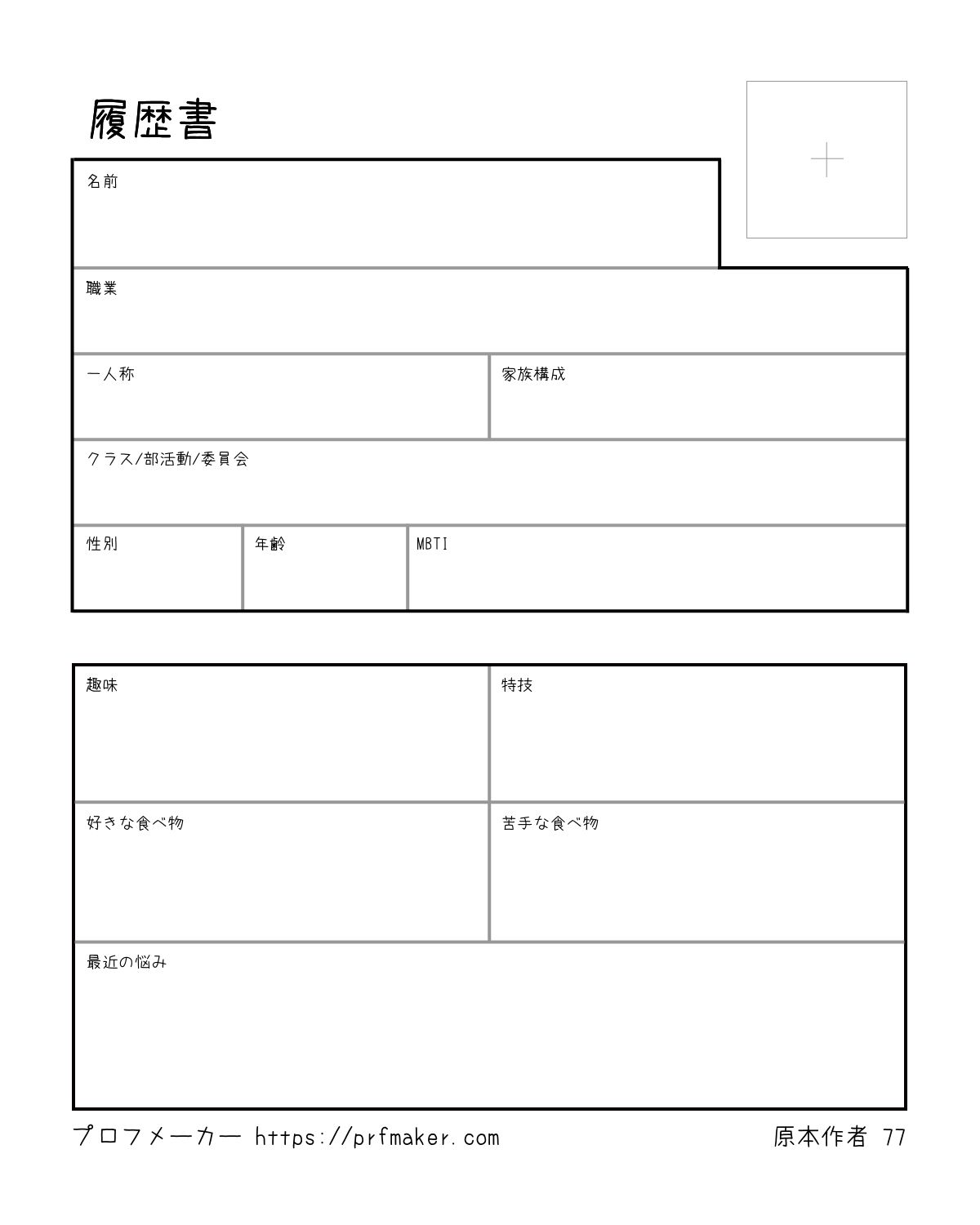 履歴書

名前

職業

一人称

家族構成

クラス/部活動/委員会

性別

年齢

MBTI

趣味

特技

好きな食べ物

苦手な食べ物

最近の悩み

プロフメーカー https://prfmaker.com

原本作者 77